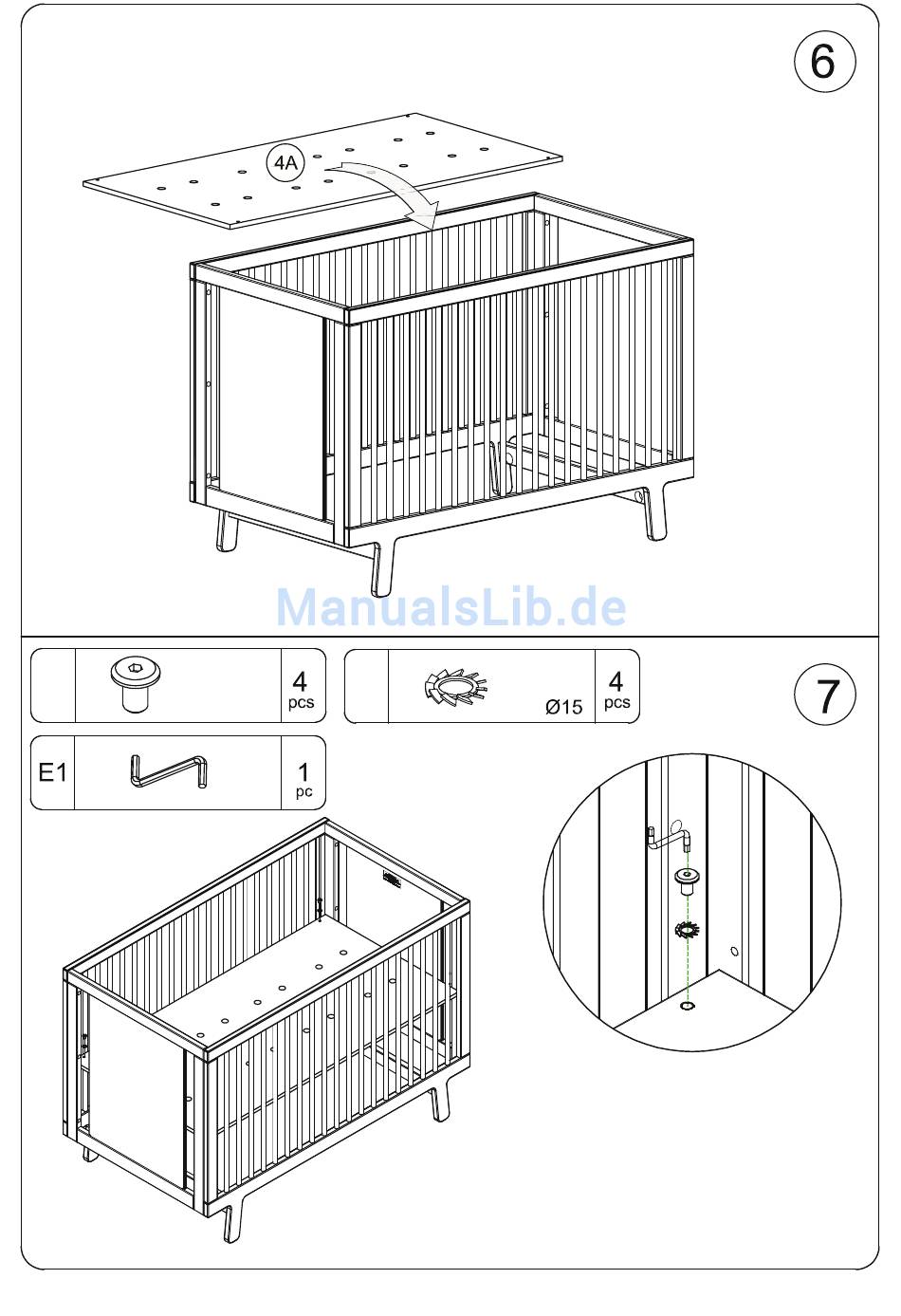 6

4A

ManualsLib.de

4 pcs

Ø15

4 pcs

7

E1

1 pc